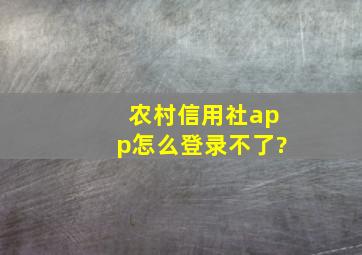 农村信用社app怎么登录不了?